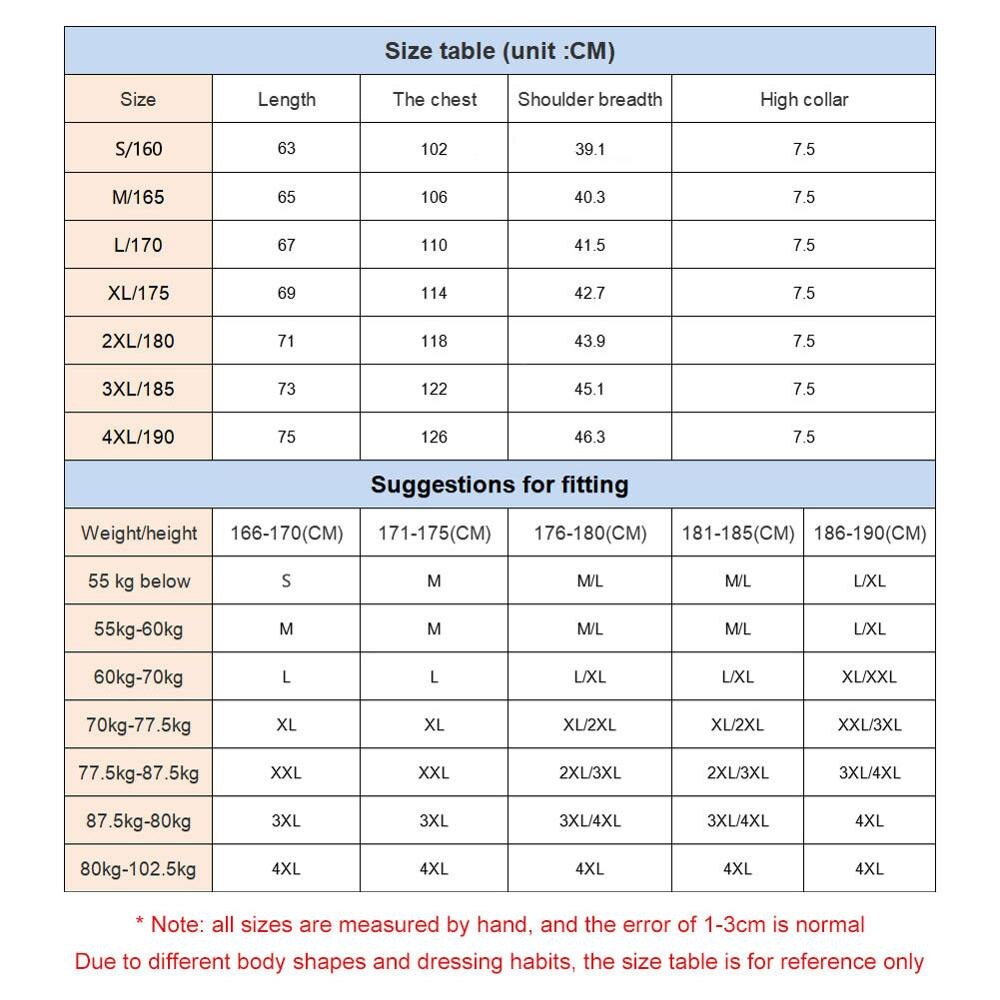 Size table (unit :CM)

| Size | Length | The chest | Shoulder breadth | High collar |
|---|---|---|---|---|
| S/160 | 63 | 102 | 39.1 | 7.5 |
| M/165 | 65 | 106 | 40.3 | 7.5 |
| L/170 | 67 | 110 | 41.5 | 7.5 |
| XL/175 | 69 | 114 | 42.7 | 7.5 |
| 2XL/180 | 71 | 118 | 43.9 | 7.5 |
| 3XL/185 | 73 | 122 | 45.1 | 7.5 |
| 4XL/190 | 75 | 126 | 46.3 | 7.5 |

Suggestions for fitting

| Weight/height | 166-170(CM) | 171-175(CM) | 176-180(CM) | 181-185(CM) | 186-190(CM) |
|---|---|---|---|---|---|
| 55 kg below | S | M | M/L | M/L | L/XL |
| 55kg-60kg | M | M | M/L | M/L | L/XL |
| 60kg-70kg | L | L | L/XL | L/XL | XL/XXL |
| 70kg-77.5kg | XL | XL | XL/2XL | XL/2XL | XXL/3XL |
| 77.5kg-87.5kg | XXL | XXL | 2XL/3XL | 2XL/3XL | 3XL/4XL |
| 87.5kg-80kg | 3XL | 3XL | 3XL/4XL | 3XL/4XL | 4XL |
| 80kg-102.5kg | 4XL | 4XL | 4XL | 4XL | 4XL |

* Note: all sizes are measured by hand, and the error of 1-3cm is normal
Due to different body shapes and dressing habits, the size table is for reference only